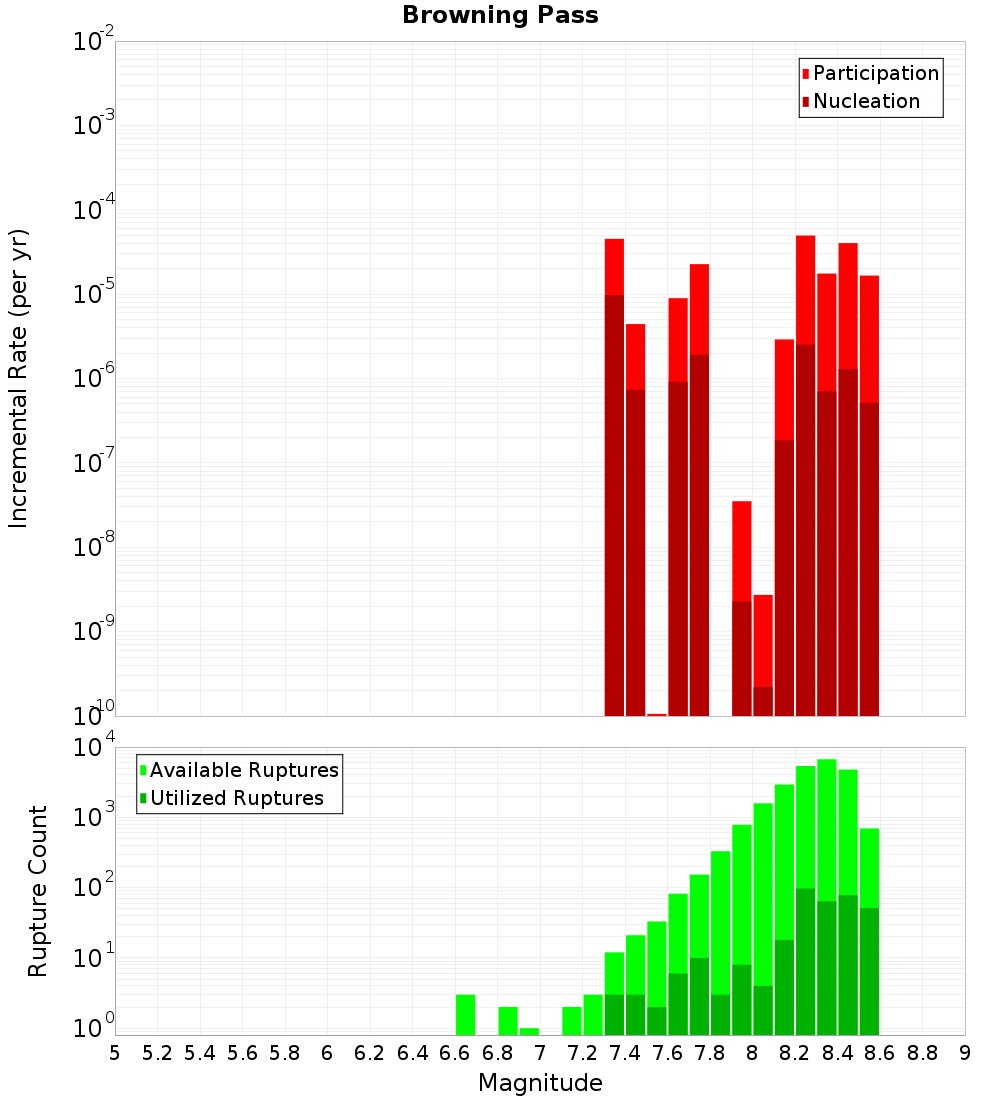 Browning Pass

Participation
Nucleation

Incremental Rate (per yr)

$10^{-2}$
$10^{-3}$
$10^{-4}$
$10^{-5}$
$10^{-6}$
$10^{-7}$
$10^{-8}$
$10^{-9}$
$10^{-10}$

Available Ruptures
Utilized Ruptures

Rupture Count

$10^{4}$
$10^{3}$
$10^{2}$
$10^{1}$
$10^{0}$

5 5.2 5.4 5.6 5.8 6 6.2 6.4 6.6 6.8 7 7.2 7.4 7.6 7.8 8 8.2 8.4 8.6 8.8 9

Magnitude